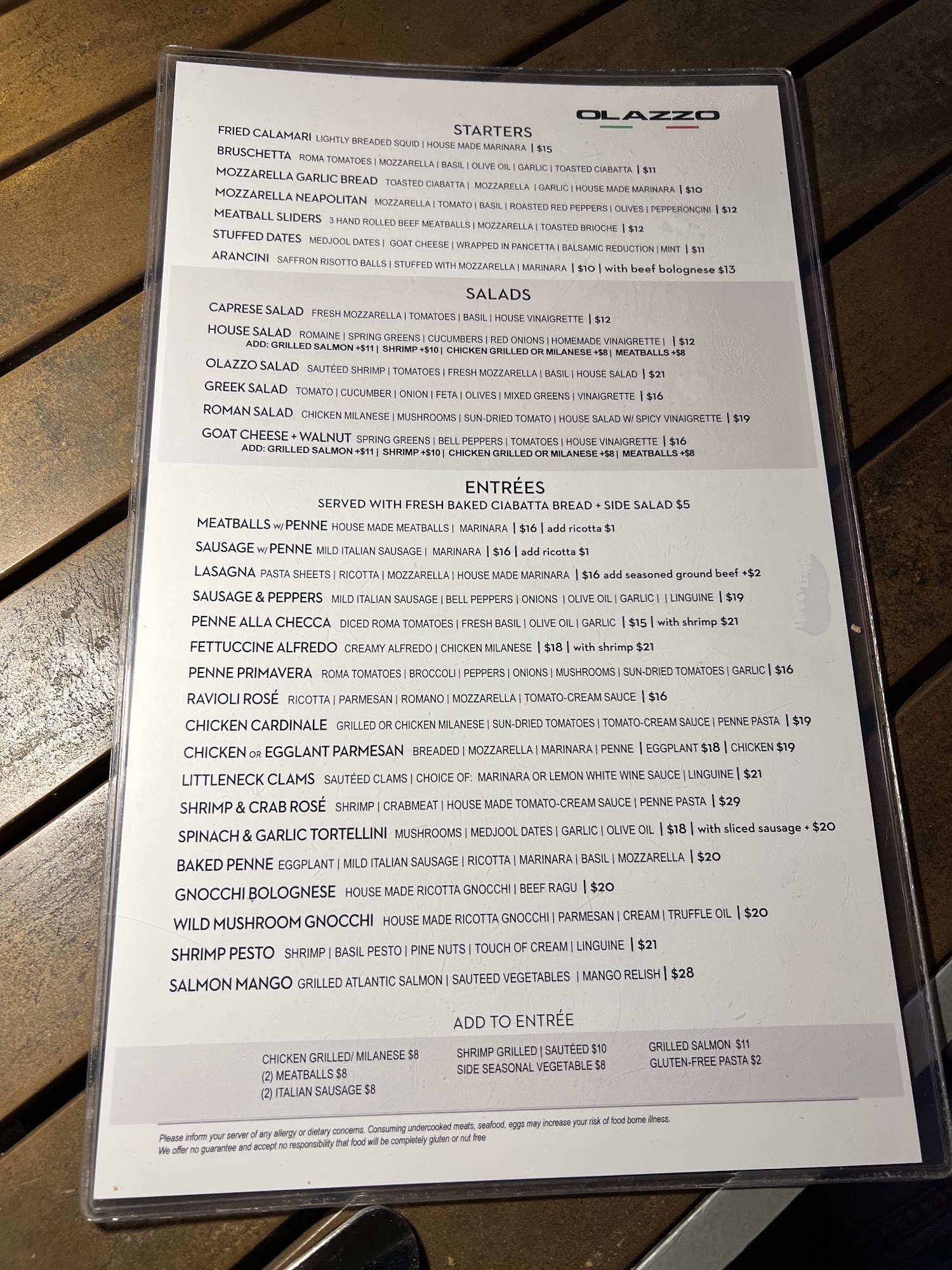 OLAZZO

STARTERS

FRIED CALAMARI LIGHTLY BREADED SQUID | HOUSE MADE MARINARA | $15
BRUSCHETTA ROMA TOMATOES | MOZZARELLA | BASIL | OLIVE OIL | GARLIC | TOASTED CIABATTA | $11
MOZZARELLA GARLIC BREAD TOASTED CIABATTA | MOZZARELLA | GARLIC | HOUSE MADE MARINARA | $10
MOZZARELLA NEAPOLITAN MOZZARELLA | TOMATO | BASIL | ROASTED RED PEPPERS | OLIVES | PEPPERONCINI | $12
MEATBALL SLIDERS 3 HAND ROLLED BEEF MEATBALLS | MOZZARELLA | TOASTED BRIOCHE | $12
STUFFED DATES MEDJOOL DATES | GOAT CHEESE | WRAPPED IN PANCETTA | BALSAMIC REDUCTION | MINT | $11
ARANCINI SAFFRON RISOTTO BALLS | STUFFED WITH MOZZARELLA | MARINARA | $10 | with beef bolognese $13

SALADS

CAPRESE SALAD FRESH MOZZARELLA | TOMATOES | BASIL | HOUSE VINAIGRETTE | $12
HOUSE SALAD ROMAINE | SPRING GREENS | CUCUMBERS | RED ONIONS | HOMEMADE VINAIGRETTE | | $12
ADD: GRILLED SALMON +$11 | SHRIMP +$10 | CHICKEN GRILLED OR MILANESE +$8 | MEATBALLS +$8
OLAZZO SALAD SAUTÉED SHRIMP | TOMATOES | FRESH MOZZARELLA | BASIL | HOUSE SALAD | $21
GREEK SALAD TOMATO | CUCUMBER | ONION | FETA | OLIVES | MIXED GREENS | VINAIGRETTE | $16
ROMAN SALAD CHICKEN MILANESE | MUSHROOMS | SUN-DRIED TOMATO | HOUSE SALAD W/ SPICY VINAIGRETTE | $19
GOAT CHEESE + WALNUT SPRING GREENS | BELL PEPPERS | TOMATOES | HOUSE VINAIGRETTE | $16
ADD: GRILLED SALMON +$11 | SHRIMP +$10 | CHICKEN GRILLED OR MILANESE +$8 | MEATBALLS +$8

ENTRÉES
SERVED WITH FRESH BAKED CIABATTA BREAD + SIDE SALAD $5

MEATBALLS w/ PENNE HOUSE MADE MEATBALLS | MARINARA | $16 | add ricotta $1
SAUSAGE w/ PENNE MILD ITALIAN SAUSAGE | MARINARA | $16 | add ricotta $1
LASAGNA PASTA SHEETS | RICOTTA | MOZZARELLA | HOUSE MADE MARINARA | $16 add seasoned ground beef +$2
SAUSAGE & PEPPERS MILD ITALIAN SAUSAGE | BELL PEPPERS | ONIONS | OLIVE OIL | GARLIC | | LINGUINE | $19
PENNE ALLA CHECCA DICED ROMA TOMATOES | FRESH BASIL | OLIVE OIL | GARLIC | $15 | with shrimp $21
FETTUCCINE ALFREDO CREAMY ALFREDO | CHICKEN MILANESE | $18 | with shrimp $21
PENNE PRIMAVERA ROMA TOMATOES | BROCCOLI | PEPPERS | ONIONS | MUSHROOMS | SUN-DRIED TOMATOES | GARLIC | $16
RAVIOLI ROSÉ RICOTTA | PARMESAN | ROMANO | MOZZARELLA | TOMATO-CREAM SAUCE | $16
CHICKEN CARDINALE GRILLED OR CHICKEN MILANESE | SUN-DRIED TOMATOES | TOMATO-CREAM SAUCE | PENNE PASTA | $19
CHICKEN OR EGGLANT PARMESAN BREADED | MOZZARELLA | MARINARA | PENNE | EGGPLANT $18 | CHICKEN $19
LITTLENECK CLAMS SAUTÉED CLAMS | CHOICE OF: MARINARA OR LEMON WHITE WINE SAUCE | LINGUINE | $21
SHRIMP & CRAB ROSÉ SHRIMP | CRABMEAT | HOUSE MADE TOMATO-CREAM SAUCE | PENNE PASTA | $29
SPINACH & GARLIC TORTELLINI MUSHROOMS | MEDJOOL DATES | GARLIC | OLIVE OIL | $18 | with sliced sausage + $20
BAKED PENNE EGGPLANT | MILD ITALIAN SAUSAGE | RICOTTA | MARINARA | BASIL | MOZZARELLA | $20
GNOCCHI BOLOGNESE HOUSE MADE RICOTTA GNOCCHI | BEEF RAGU | $20
WILD MUSHROOM GNOCCHI HOUSE MADE RICOTTA GNOCCHI | PARMESAN | CREAM | TRUFFLE OIL | $20
SHRIMP PESTO SHRIMP | BASIL PESTO | PINE NUTS | TOUCH OF CREAM | LINGUINE | $21
SALMON MANGO GRILLED ATLANTIC SALMON | SAUTEED VEGETABLES | MANGO RELISH | $28

ADD TO ENTRÉE

CHICKEN GRILLED/ MILANESE $8
(2) MEATBALLS $8
(2) ITALIAN SAUSAGE $8

SHRIMP GRILLED | SAUTÉED $10
SIDE SEASONAL VEGETABLE $8

GRILLED SALMON $11
GLUTEN-FREE PASTA $2

Please inform your server of any allergy or dietary concerns. Consuming undercooked meats, seafood, eggs may increase your risk of food borne illness.
We offer no guarantee and accept no responsibility that food will be completely gluten or nut free